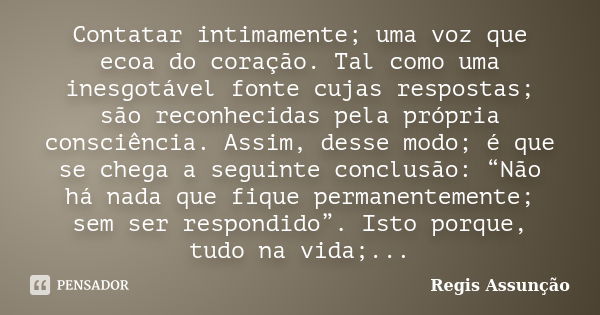 Contatar intimamente; uma voz que ecoa do coração. Tal como uma inesgotável fonte cujas respostas; são reconhecidas pela própria consciência. Assim, desse modo; é que se chega a seguinte conclusão: “Não há nada que fique permanentemente; sem ser respondido”. Isto porque, tudo na vida;...

PENSADOR

Regis Assunção